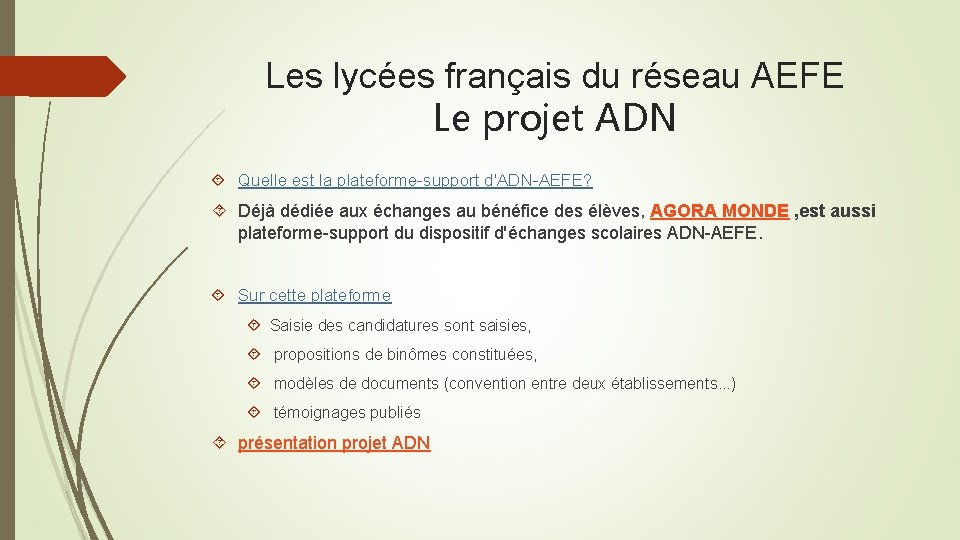 Les lycées français du réseau AEFE
Le projet ADN

Quelle est la plateforme-support d'ADN-AEFE?

Déjà dédiée aux échanges au bénéfice des élèves, AGORA MONDE ,est aussi plateforme-support du dispositif d'échanges scolaires ADN-AEFE.

Sur cette plateforme

Saisie des candidatures sont saisies,

propositions de binômes constituées,

modèles de documents (convention entre deux établissements...)

témoignages publiés

présentation projet ADN